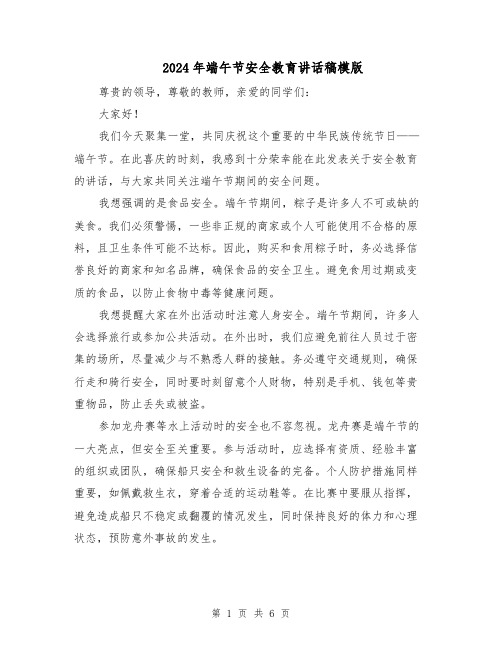 2024年端午节安全教育讲话稿模版

尊贵的领导，尊敬的教师，亲爱的同学们：

大家好！

我们今天聚集一堂，共同庆祝这个重要的中华民族传统节日——端午节。在此喜庆的时刻，我感到十分荣幸能在此发表关于安全教育的讲话，与大家共同关注端午节期间的安全问题。

我想强调的是食品安全。端午节期间，粽子是许多人不可或缺的美食。我们必须警惕，一些非正规的商家或个人可能使用不合格的原料，且卫生条件可能不达标。因此，购买和食用粽子时，务必选择信誉良好的商家和知名品牌，确保食品的安全卫生。避免食用过期或变质的食品，以防止食物中毒等健康问题。

我想提醒大家在外出活动时注意人身安全。端午节期间，许多人会选择旅行或参加公共活动。在外出时，我们应避免前往人员过于密集的场所，尽量减少与不熟悉人群的接触。务必遵守交通规则，确保行走和骑行安全，同时要时刻留意个人财物，特别是手机、钱包等贵重物品，防止丢失或被盗。

参加龙舟赛等水上活动时的安全也不容忽视。龙舟赛是端午节的一大亮点，但安全至关重要。参与活动时，应选择有资质、经验丰富的组织或团队，确保船只安全和救生设备的完备。个人防护措施同样重要，如佩戴救生衣，穿着合适的运动鞋等。在比赛中要服从指挥，避免造成船只不稳定或翻覆的情况发生，同时保持良好的体力和心理状态，预防意外事故的发生。

第 1 页 共 6 页